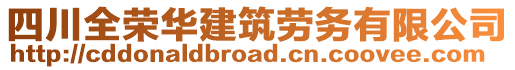 四川全荣华建筑劳务有限公司
http://cddonaldbroad.cn.coovee.com